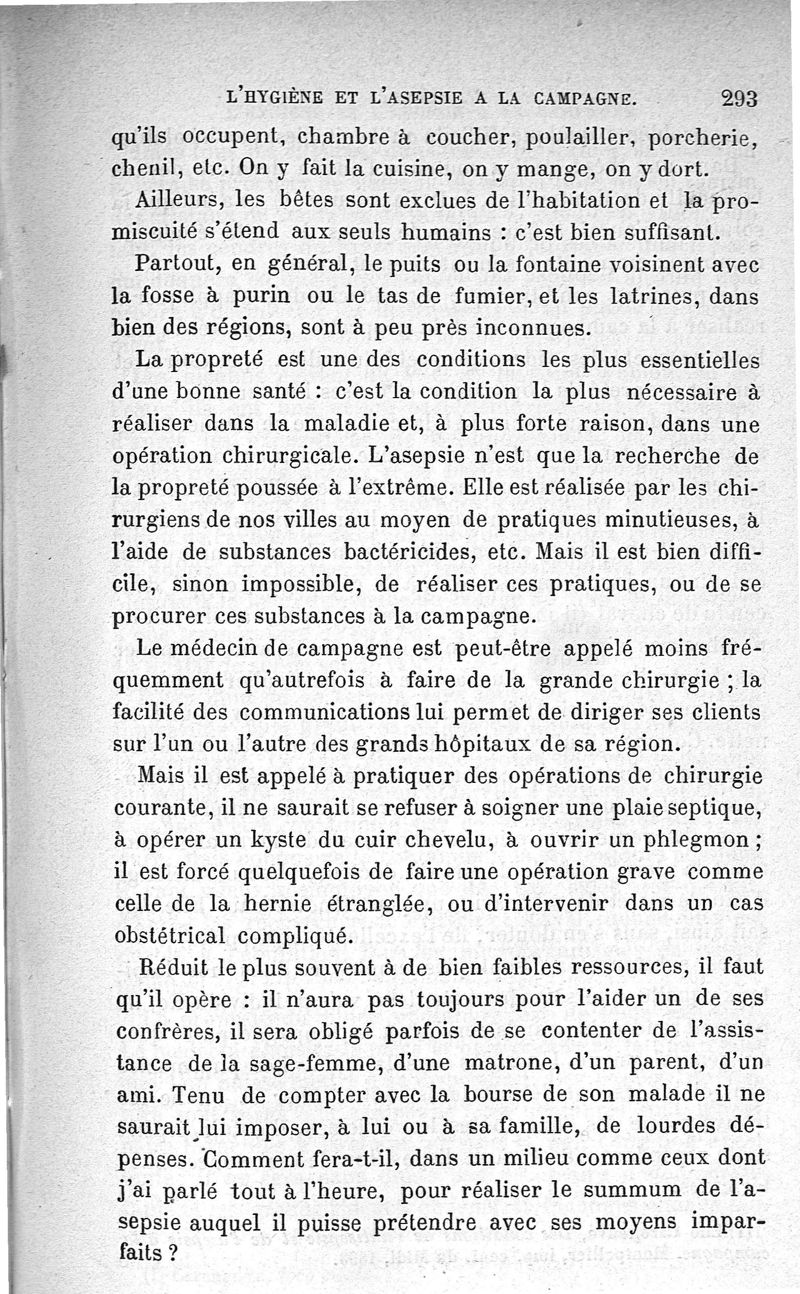 L'HYGIÈNE ET L'ASEPSIE A LA CAMPAGNE. 293

qu'ils occupent, chambre à coucher, poulailler, porcherie, chenil, etc. On y fait la cuisine, on y mange, on y dort.

Ailleurs, les bêtes sont exclues de l'habitation et la promiscuité s'étend aux seuls humains : c'est bien suffisant.

Partout, en général, le puits ou la fontaine voisinent avec la fosse à purin ou le tas de fumier, et les latrines, dans bien des régions, sont à peu près inconnues.

La propreté est une des conditions les plus essentielles d'une bonne santé : c'est la condition la plus nécessaire à réaliser dans la maladie et, à plus forte raison, dans une opération chirurgicale. L'asepsie n'est que la recherche de la propreté poussée à l'extrême. Elle est réalisée par les chirurgiens de nos villes au moyen de pratiques minutieuses, à l'aide de substances bactéricides, etc. Mais il est bien difficile, sinon impossible, de réaliser ces pratiques, ou de se procurer ces substances à la campagne.

Le médecin de campagne est peut-être appelé moins fréquemment qu'autrefois à faire de la grande chirurgie ; la facilité des communications lui permet de diriger ses clients sur l'un ou l'autre des grands hôpitaux de sa région.

Mais il est appelé à pratiquer des opérations de chirurgie courante, il ne saurait se refuser à soigner une plaie septique, à opérer un kyste du cuir chevelu, à ouvrir un phlegmon ; il est forcé quelquefois de faire une opération grave comme celle de la hernie étranglée, ou d'intervenir dans un cas obstétrical compliqué.

Réduit le plus souvent à de bien faibles ressources, il faut qu'il opère : il n'aura pas toujours pour l'aider un de ses confrères, il sera obligé parfois de se contenter de l'assistance de la sage-femme, d'une matrone, d'un parent, d'un ami. Tenu de compter avec la bourse de son malade il ne saurait lui imposer, à lui ou à sa famille, de lourdes dépenses. Comment fera-t-il, dans un milieu comme ceux dont j'ai parlé tout à l'heure, pour réaliser le summum de l'asepsie auquel il puisse prétendre avec ses moyens imparfaits ?